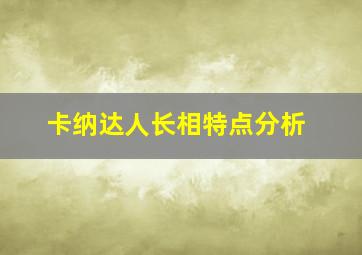 卡纳达人长相特点分析